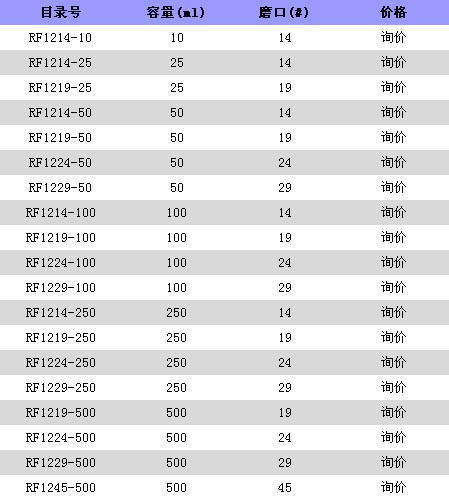 | 目录号 | 容量(ml) | 磨口(#) | 价格 |
|---|---|---|---|
| RF1214-10 | 10 | 14 | 询价 |
| RF1214-25 | 25 | 14 | 询价 |
| RF1219-25 | 25 | 19 | 询价 |
| RF1214-50 | 50 | 14 | 询价 |
| RF1219-50 | 50 | 19 | 询价 |
| RF1224-50 | 50 | 24 | 询价 |
| RF1229-50 | 50 | 29 | 询价 |
| RF1214-100 | 100 | 14 | 询价 |
| RF1219-100 | 100 | 19 | 询价 |
| RF1224-100 | 100 | 24 | 询价 |
| RF1229-100 | 100 | 29 | 询价 |
| RF1214-250 | 250 | 14 | 询价 |
| RF1219-250 | 250 | 19 | 询价 |
| RF1224-250 | 250 | 24 | 询价 |
| RF1229-250 | 250 | 29 | 询价 |
| RF1219-500 | 500 | 19 | 询价 |
| RF1224-500 | 500 | 24 | 询价 |
| RF1229-500 | 500 | 29 | 询价 |
| RF1245-500 | 500 | 45 | 询价 |